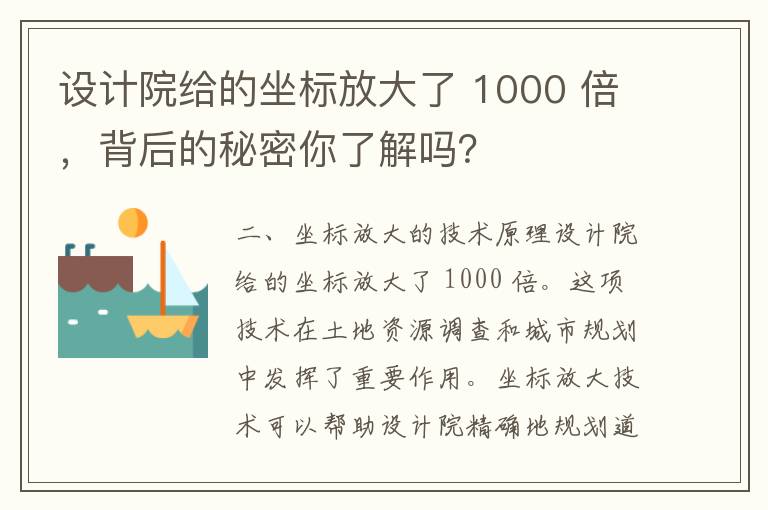 设计院给的坐标放大了 1000 倍，背后的秘密你了解吗?

二、坐标放大的技术原理设计院给的坐标放大了 1000 倍。这项技术在土地资源调查和城市规划中发挥了重要作用。坐标放大技术可以帮助设计院精确地规划道